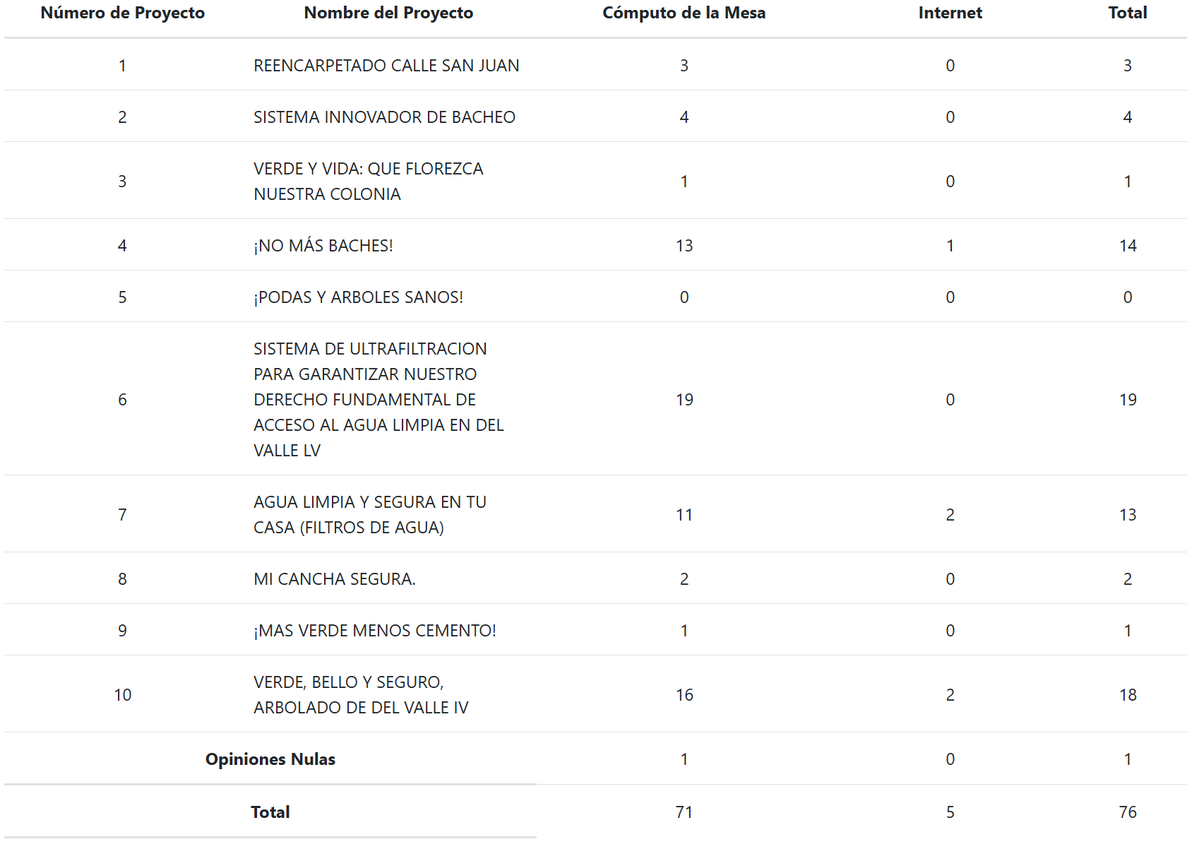 | Número de Proyecto | Nombre del Proyecto | Cómputo de la Mesa | Internet | Total |
|---|---|---|---|---|
| 1 | REENCARPETADO CALLE SAN JUAN | 3 | 0 | 3 |
| 2 | SISTEMA INNOVADOR DE BACHEO | 4 | 0 | 4 |
| 3 | VERDE Y VIDA: QUE FLOREZCA NUESTRA COLONIA | 1 | 0 | 1 |
| 4 | ¡NO MÁS BACHES! | 13 | 1 | 14 |
| 5 | ¡PODAS Y ARBOLES SANOS! | 0 | 0 | 0 |
| 6 | SISTEMA DE ULTRAFILTRACION PARA GARANTIZAR NUESTRO DERECHO FUNDAMENTAL DE ACCESO AL AGUA LIMPIA EN DEL VALLE LV | 19 | 0 | 19 |
| 7 | AGUA LIMPIA Y SEGURA EN TU CASA (FILTROS DE AGUA) | 11 | 2 | 13 |
| 8 | MI CANCHA SEGURA. | 2 | 0 | 2 |
| 9 | ¡MAS VERDE MENOS CEMENTO! | 1 | 0 | 1 |
| 10 | VERDE, BELLO Y SEGURO, ARBOLADO DE DEL VALLE IV | 16 | 2 | 18 |
| Opiniones Nulas | | 1 | 0 | 1 |
| Total | | 71 | 5 | 76 |